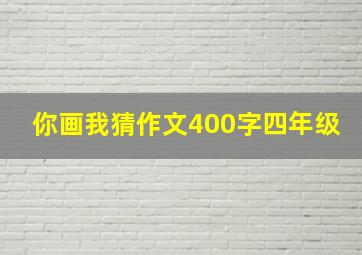 你画我猜作文400字四年级